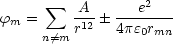 $\varphi_m = \sum_{n \neq m} \frac{A}{r^{12}} \pm \frac{e^2}{4\pi\varepsilon_0 r_{mn}}$